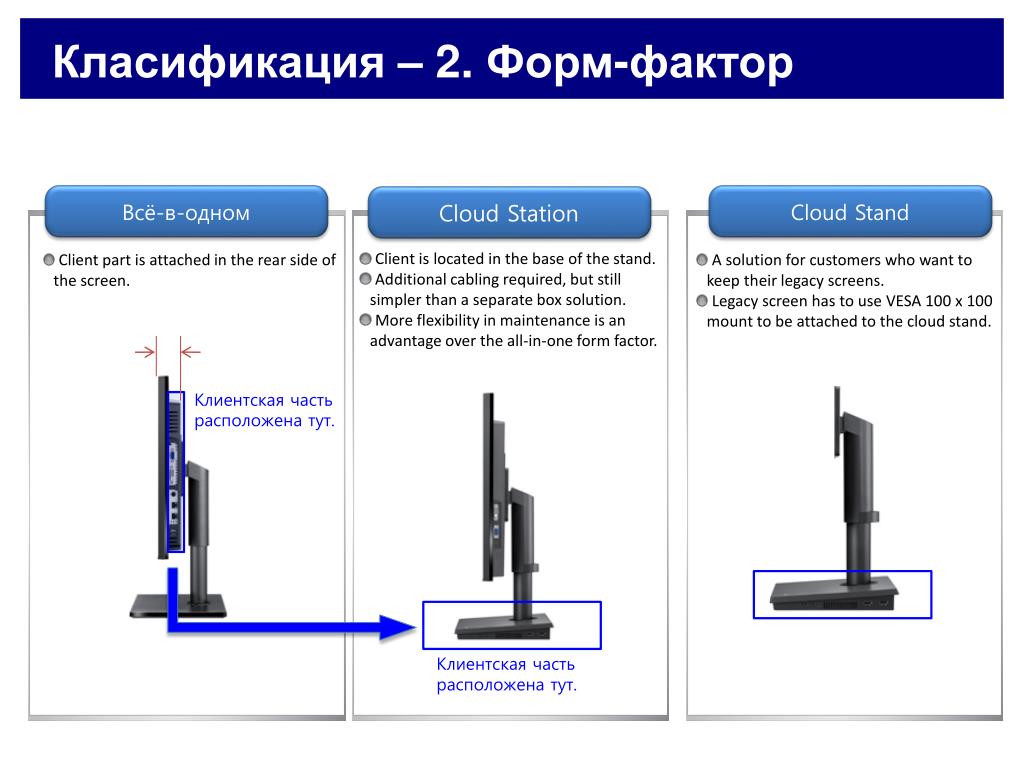 Класификация – 2. Форм-фактор

Всё-в-одном

Client part is attached in the rear side of the screen.

Клиентская часть расположена тут.

Cloud Station

Client is located in the base of the stand.
Additional cabling required, but still simpler than a separate box solution.
More flexibility in maintenance is an advantage over the all-in-one form factor.

Клиентская часть расположена тут.

Cloud Stand

A solution for customers who want to keep their legacy screens.
Legacy screen has to use VESA 100 x 100 mount to be attached to the cloud stand.